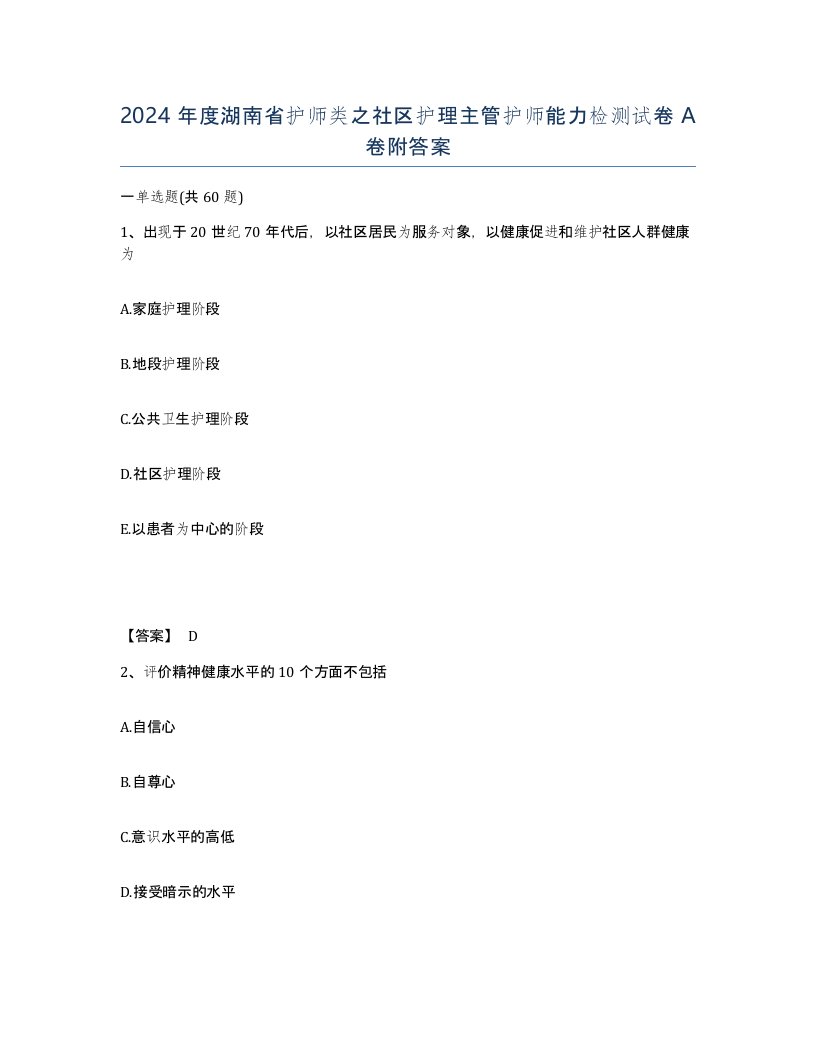 2024 年度湖南省护师类之社区护理主管护师能力检测试卷 A 卷附答案

一单选题(共 60 题)

1、出现于 20 世纪 70 年代后，以社区居民为服务对象，以健康促进和维护社区人群健康为

A.家庭护理阶段

B.地段护理阶段

C.公共卫生护理阶段

D.社区护理阶段

E.以患者为中心的阶段

【答案】 D

2、评价精神健康水平的 10 个方面不包括

A.自信心

B.自尊心

C.意识水平的高低

D.接受暗示的水平